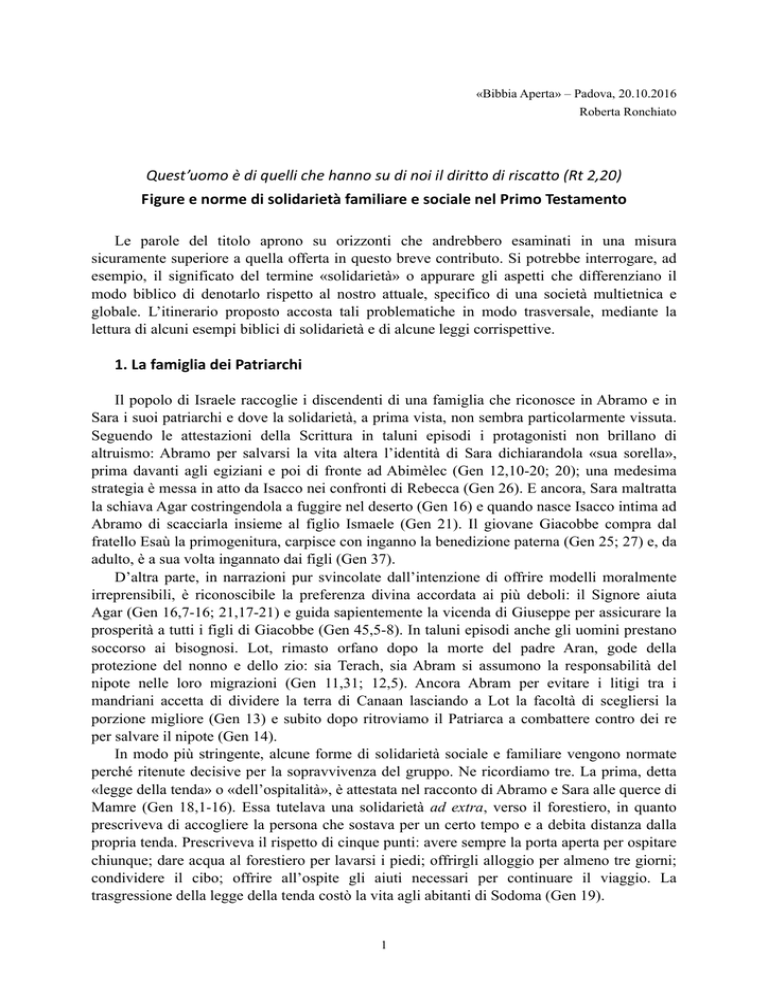 «Bibbia Aperta» – Padova, 20.10.2016
Roberta Ronchiato

Quest'uomo è di quelli che hanno su di noi il diritto di riscatto (Rt 2,20)

Figure e norme di solidarietà familiare e sociale nel Primo Testamento

Le parole del titolo aprono su orizzonti che andrebbero esaminati in una misura sicuramente superiore a quella offerta in questo breve contributo. Si potrebbe interrogare, ad esempio, il significato del termine «solidarietà» o appurare gli aspetti che differenziano il modo biblico di denotarlo rispetto al nostro attuale, specifico di una società multietnica e globale. L'itinerario proposto accosta tali problematiche in modo trasversale, mediante la lettura di alcuni esempi biblici di solidarietà e di alcune leggi corrispettive.

1. La famiglia dei Patriarchi

Il popolo di Israele raccoglie i discendenti di una famiglia che riconosce in Abramo e in Sara i suoi patriarchi e dove la solidarietà, a prima vista, non sembra particolarmente vissuta. Seguendo le attestazioni della Scrittura in taluni episodi i protagonisti non brillano di altruismo: Abramo per salvarsi la vita altera l'identità di Sara dichiarandola «sua sorella», prima davanti agli egiziani e poi di fronte ad Abimèlec (Gen 12,10-20; 20); una medesima strategia è messa in atto da Isacco nei confronti di Rebecca (Gen 26). E ancora, Sara maltratta la schiava Agar costringendola a fuggire nel deserto (Gen 16) e quando nasce Isacco intima ad Abramo di scacciarla insieme al figlio Ismaele (Gen 21). Il giovane Giacobbe compra dal fratello Esaù la primogenitura, carpisce con inganno la benedizione paterna (Gen 25; 27) e, da adulto, è a sua volta ingannato dai figli (Gen 37).

D'altra parte, in narrazioni pur svincolate dall'intenzione di offrire modelli moralmente irreprensibili, è riconoscibile la preferenza divina accordata ai più deboli: il Signore aiuta Agar (Gen 16,7-16; 21,17-21) e guida sapientemente la vicenda di Giuseppe per assicurare la prosperità a tutti i figli di Giacobbe (Gen 45,5-8). In taluni episodi anche gli uomini prestano soccorso ai bisognosi. Lot, rimasto orfano dopo la morte del padre Aran, gode della protezione del nonno e dello zio: sia Terach, sia Abram si assumono la responsabilità del nipote nelle loro migrazioni (Gen 11,31; 12,5). Ancora Abram per evitare i litigi tra i mandriani accetta di dividere la terra di Canaan lasciando a Lot la facoltà di scegliersi la porzione migliore (Gen 13) e subito dopo ritroviamo il Patriarca a combattere contro dei re per salvare il nipote (Gen 14).

In modo più stringente, alcune forme di solidarietà sociale e familiare vengono normate perché ritenute decisive per la sopravvivenza del gruppo. Ne ricordiamo tre. La prima, detta «legge della tenda» o «dell'ospitalità», è attestata nel racconto di Abramo e Sara alle querce di Mamre (Gen 18,1-16). Essa tutelava una solidarietà ad extra, verso il forestiero, in quanto prescriveva di accogliere la persona che sostava per un certo tempo e a debita distanza dalla propria tenda. Prescriveva il rispetto di cinque punti: avere sempre la porta aperta per ospitare chiunque; dare acqua al forestiero per lavarsi i piedi; offrirgli alloggio per almeno tre giorni; condividere il cibo; offrire all'ospite gli aiuti necessari per continuare il viaggio. La trasgressione della legge della tenda costò la vita agli abitanti di Sodoma (Gen 19).

1